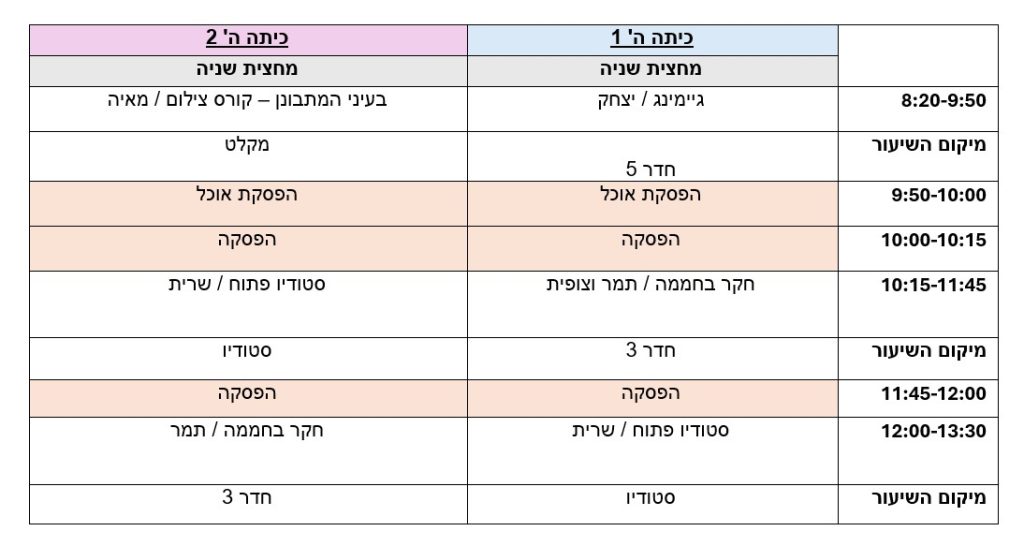 |  | כיתה ה' 1 | כיתה ה' 2 |
|---|---|---|
|  | מחצית שניה | מחצית שניה |
| 8:20-9:50 | גיימינג / יצחק | בעיני המתבונן – קורס צילום / מאיה |
| מיקום השיעור | חדר 5 | מקלט |
| 9:50-10:00 | הפסקת אוכל | הפסקת אוכל |
| 10:00-10:15 | הפסקה | הפסקה |
| 10:15-11:45 | חקר בחממה / תמר וצופית | סטודיו פתוח / שרית |
| מיקום השיעור | חדר 3 | סטודיו |
| 11:45-12:00 | הפסקה | הפסקה |
| 12:00-13:30 | סטודיו פתוח / שרית | חקר בחממה / תמר |
| מיקום השיעור | סטודיו | חדר 3 |